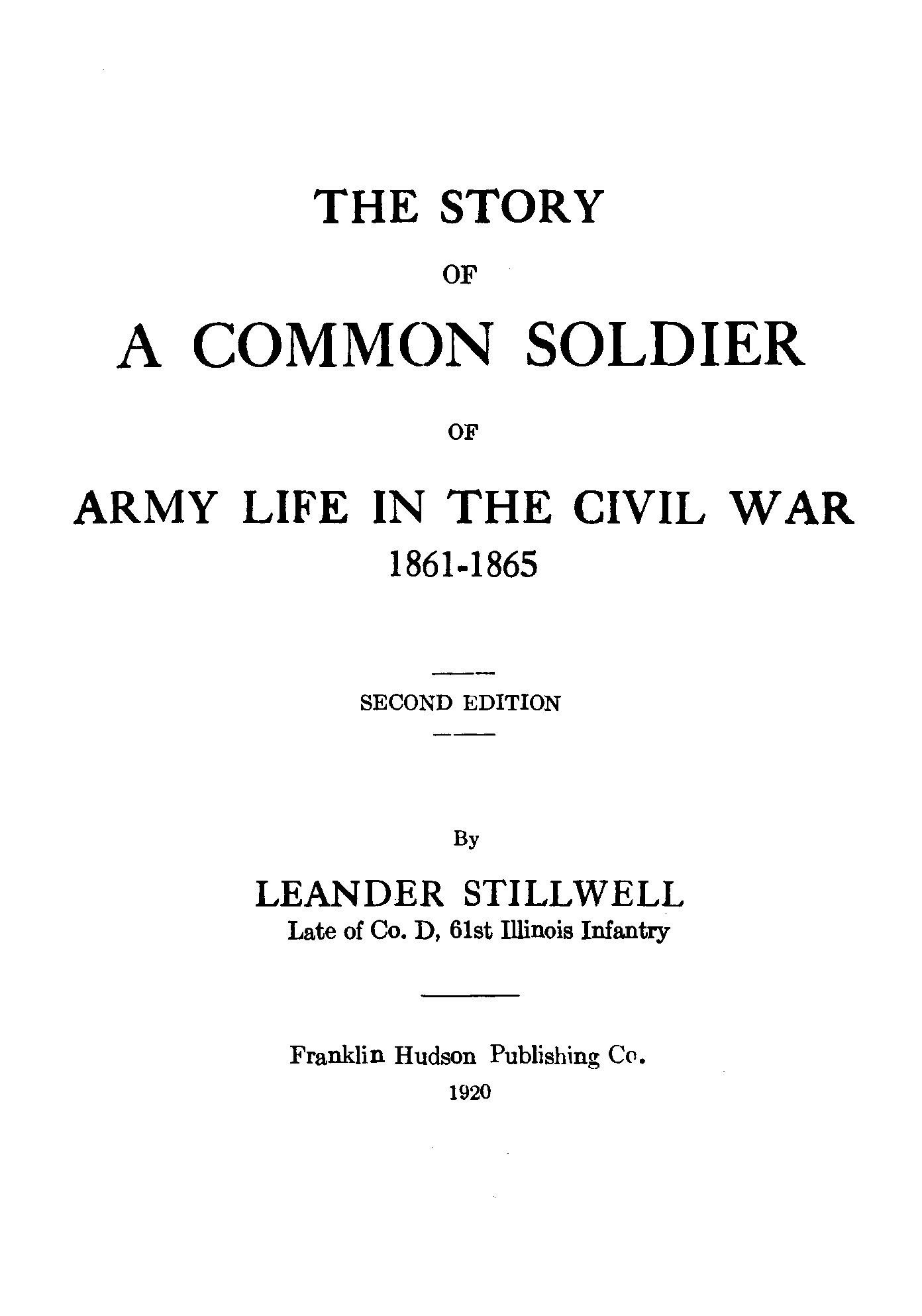 THE STORY

OF

A COMMON SOLDIER

OF

ARMY LIFE IN THE CIVIL WAR
1861-1865

SECOND EDITION

By

LEANDER STILLWELL
Late of Co. D, 61st Illinois Infantry

Franklin Hudson Publishing Co.
1920